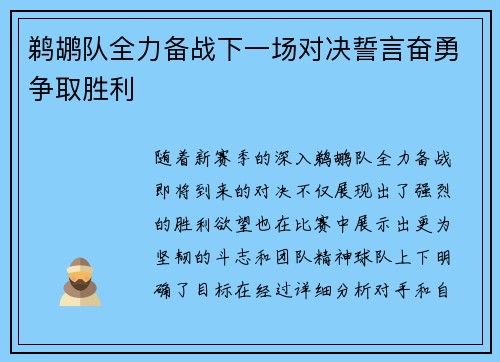 鹈鹕队全力备战下一场对决誓言奋勇争取胜利

随着新赛季的深入鹈鹕队全力备战即将到来的对决不仅展现出了强烈的胜利欲望也在比赛中展示出更为坚韧的斗志和团队精神球队上下明确了目标在经过详细分析对手和自